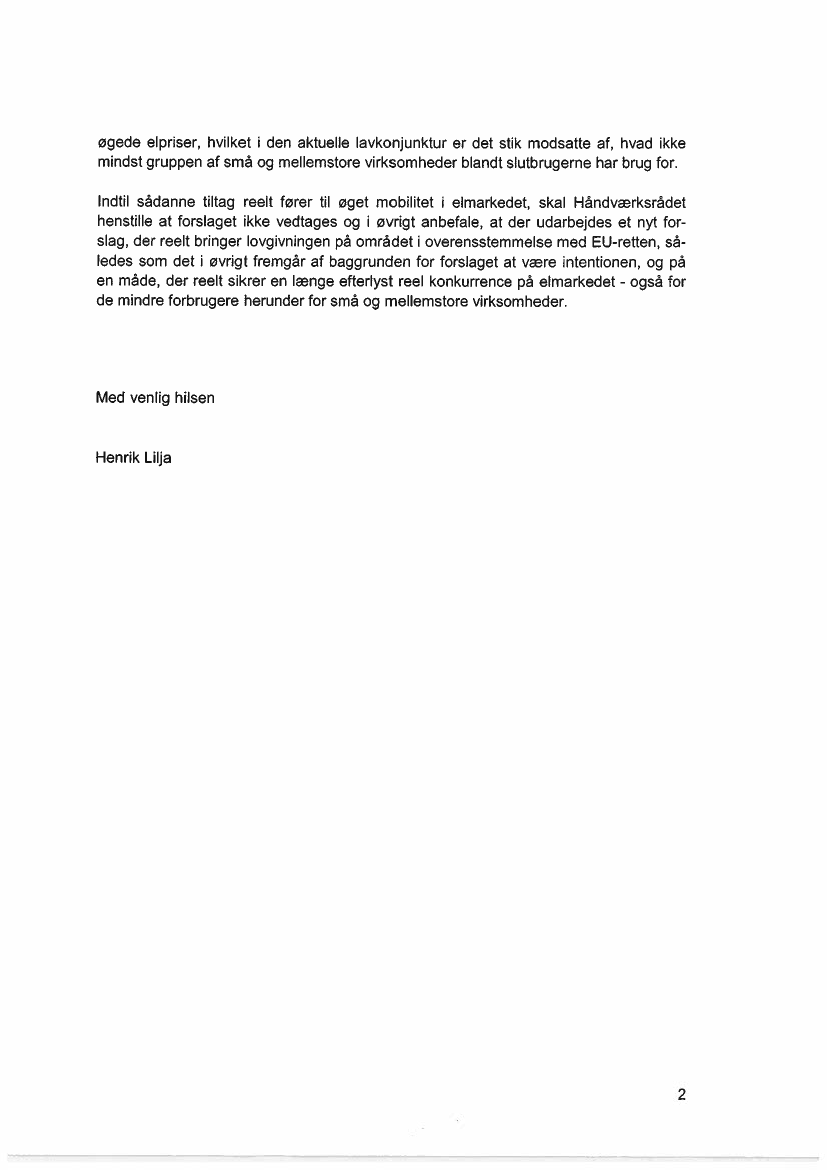 øgede elpriser, hvilket i den aktuelle lavkonjunktur er det stik modsatte af, hvad ikke mindst gruppen af små og mellemstore virksomheder blandt slutbrugerne har brug for.

Indtil sådanne tiltag reelt fører til øget mobilitet i elmarkedet, skal Håndværksrådet henstille at forslaget ikke vedtages og i øvrigt anbefale, at der udarbejdes et nyt forslag, der reelt bringer lovgivningen på området i overensstemmelse med EU-retten, således som det i øvrigt fremgår af baggrunden for forslaget at være intentionen, og på en måde, der reelt sikrer en længe efterlyst reel konkurrence på elmarkedet - også for de mindre forbrugere herunder for små og mellemstore virksomheder.

Med venlig hilsen

Henrik Lilja

2